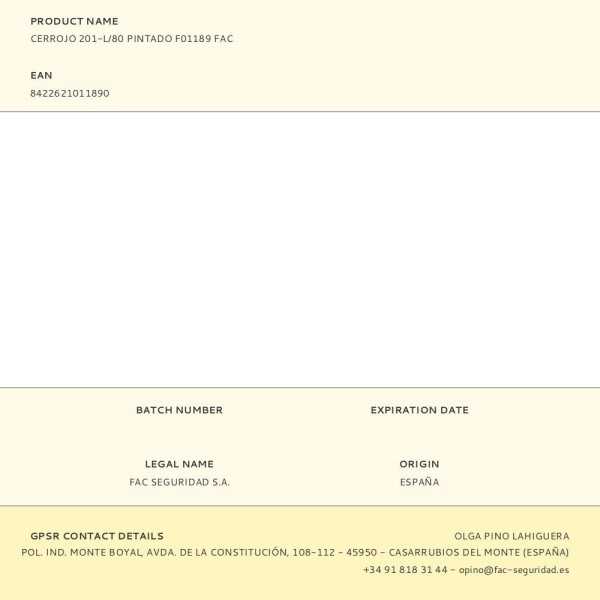 PRODUCT NAME
CERROJO 201-L/80 PINTADO F01189 FAC

EAN
8422621011890

BATCH NUMBER

EXPIRATION DATE

LEGAL NAME
FAC SEGURIDAD S.A.

ORIGIN
ESPAÑA

GPSR CONTACT DETAILS
OLGA PINO LAHIGUERA
POL. IND. MONTE BOYAL, AVDA. DE LA CONSTITUCIÓN, 108-112 - 45950 - CASARRUBIOS DEL MONTE (ESPAÑA)
+34 91 818 31 44 - opino@fac-seguridad.es